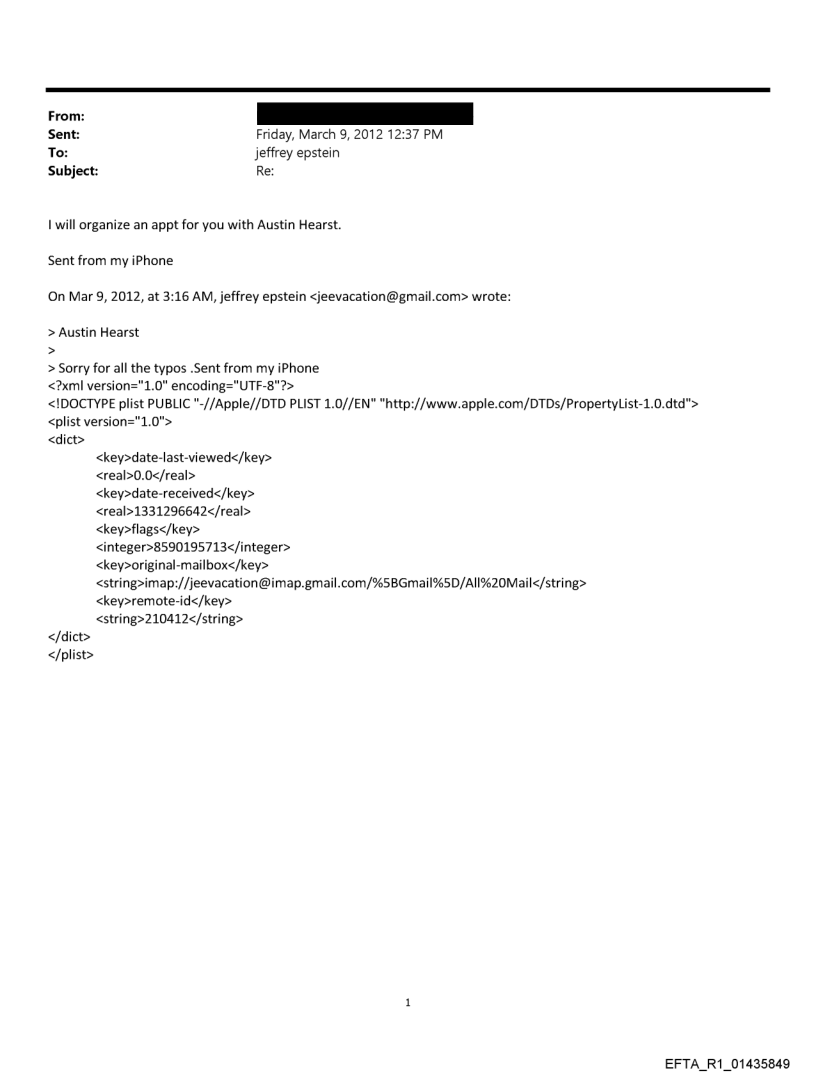 From:
Sent: Friday, March 9, 2012 12:37 PM
To: jeffrey epstein
Subject: Re:

I will organize an appt for you with Austin Hearst.

Sent from my iPhone

On Mar 9, 2012, at 3:16 AM, jeffrey epstein <jeevacation@gmail.com> wrote:

> Austin Hearst
>
> Sorry for all the typos .Sent from my iPhone
<?xml version="1.0" encoding="UTF-8"?>
<!DOCTYPE plist PUBLIC "-//Apple//DTD PLIST 1.0//EN" "http://www.apple.com/DTDs/PropertyList-1.0.dtd">
<plist version="1.0">
<dict>
<key>date-last-viewed</key>
<real>0.0</real>
<key>date-received</key>
<real>1331296642</real>
<key>flags</key>
<integer>8590195713</integer>
<key>original-mailbox</key>
<string>imap://jeevacation@imap.gmail.com/%5BGmail%5D/All%20Mail</string>
<key>remote-id</key>
<string>210412</string>
</dict>
</plist>

1

EFTA_R1_01435849